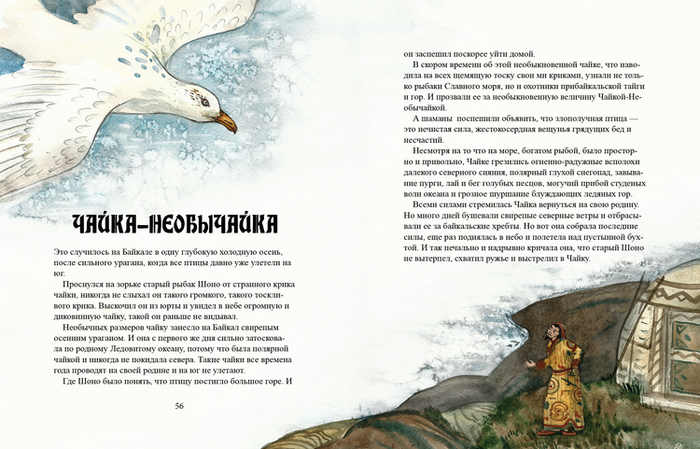 ЧАЙКА-НЕОБЫЧАЙКА

Это случилось на Байкале в одну глубокую холодную осень, после сильного урагана, когда все птицы давно уже улетели на юг.

Проснулся на зорьке старый рыбак Шоно от странного крика чайки, никогда не слыхал он такого громкого, такого тоскливого крика. Выскочил он из юрты и увидел в небе огромную и диковинную чайку, такой он раньше не видывал.

Необычных размеров чайку занесло на Байкал свирепым осенним ураганом. И она с первого же дня сильно затосковала по родному Ледовитому океану, потому что была полярной чайкой и никогда не покидала севера. Такие чайки все времена года проводят на своей родине и на юг не улетают.

Где Шоно было понять, что птицу постигло большое горе. И

56

он заспешил поскорее уйти домой.

В скором времени об этой необыкновенной чайке, что наводила на всех щемящую тоску свои ми криками, узнали не только рыбаки Славного моря, но и охотники прибайкальской тайги и гор. И прозвали ее за необыкновенную величину Чайкой-Необычайкой.

А шаманы поспешили объявить, что злополучная птица — это нечистая сила, жестокосердная вещунья грядущих бед и несчастий.

Несмотря на то что на море, богатом рыбой, было просторно и привольно, Чайке грезились огненно-радужные всполохи далекого северного сияния, полярный глухой снегопад, завывание пурги, лай и бег голубых песцов, могучий прибой студеных волн океана и грозное шуршание блуждающих ледяных гор.

Всеми силами стремилась Чайка вернуться на свою родину. Но много дней бушевали свирепые северные ветры и отбрасывали ее за байкальские хребты. Но вот она собрала последние силы, еще раз поднялась в небо и полетела над пустынной бухтой. И так печально и надрывно кричала она, что старый Шоно не вытерпел, схватил ружье и выстрелил в Чайку.